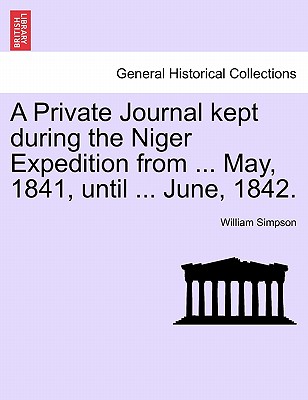 BRITISH LIBRARY

General Historical Collections

A Private Journal kept during the Niger Expedition from ... May, 1841, until ... June, 1842.

William Simpson